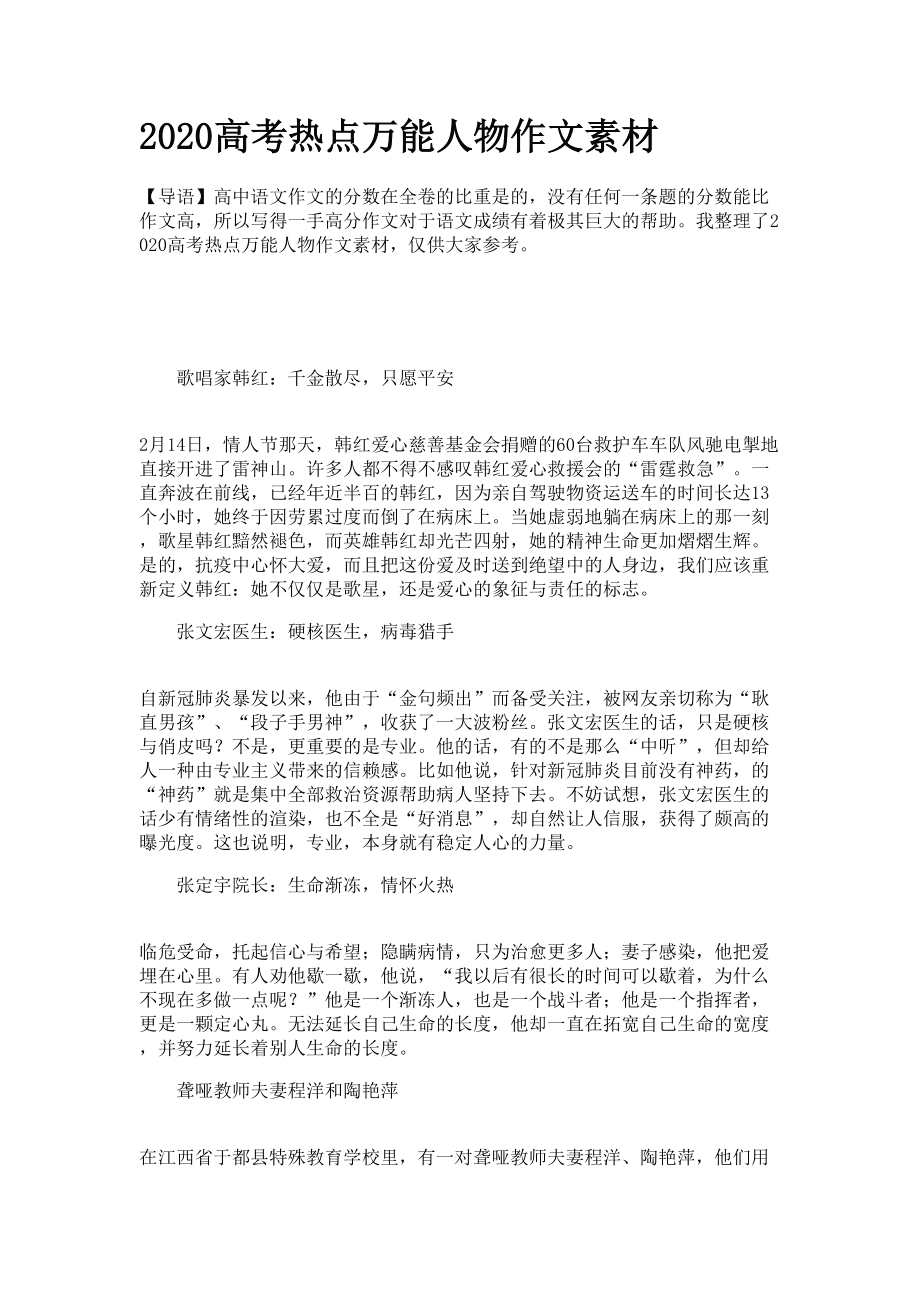 2020高考热点万能人物作文素材

【导语】高中语文作文的分数在全卷的比重是的，没有任何一条题的分数能比作文高，所以写得一手高分作文对于语文成绩有着极其巨大的帮助。我整理了2020高考热点万能人物作文素材，仅供大家参考。

歌唱家韩红：千金散尽，只愿平安

2月14日，情人节那天，韩红爱心慈善基金会捐赠的60台救护车车队风驰电掣地直接开进了雷神山。许多人都不得不感叹韩红爱心救援会的“雷霆救急”。一直奔波在前线，已经年近半百的韩红，因为亲自驾驶物资运送车的时间长达13个小时，她终于因劳累过度而倒了在病床上。当她虚弱地躺在病床上的那一刻，歌星韩红黯然褪色，而英雄韩红却光芒四射，她的精神生命更加熠熠生辉。是的，抗疫中心怀大爱，而且把这份爱及时送到绝望中的人身边，我们应该重新定义韩红：她不仅仅是歌星，还是爱心的象征与责任的标志。

张文宏医生：硬核医生，病毒猎手

自新冠肺炎暴发以来，他由于“金句频出”而备受关注，被网友亲切称为“耿直男孩”、“段子手男神”，收获了一大波粉丝。张文宏医生的话，只是硬核与俏皮吗？不是，更重要的是专业。他的话，有的不是那么“中听”，但却给人一种由专业主义带来的信赖感。比如他说，针对新冠肺炎目前没有神药，的“神药”就是集中全部救治资源帮助病人坚持下去。不妨试想，张文宏医生的话少有情绪性的渲染，也不全是“好消息”，却自然让人信服，获得了颇高的曝光度。这也说明，专业，本身就有稳定人心的力量。

张定宇院长：生命渐冻，情怀火热

临危受命，托起信心与希望；隐瞒病情，只为治愈更多人；妻子感染，他把爱埋在心里。有人劝他歇一歇，他说，“我以后有很长的时间可以歇着，为什么不现在多做一点呢？”他是一个渐冻人，也是一个战斗者；他是一个指挥者，更是一颗定心丸。无法延长自己生命的长度，他却一直在拓宽自己生命的宽度，并努力延长着别人生命的长度。

聋哑教师夫妻程洋和陶艳萍

在江西省于都县特殊教育学校里，有一对聋哑教师夫妻程洋、陶艳萍，他们用